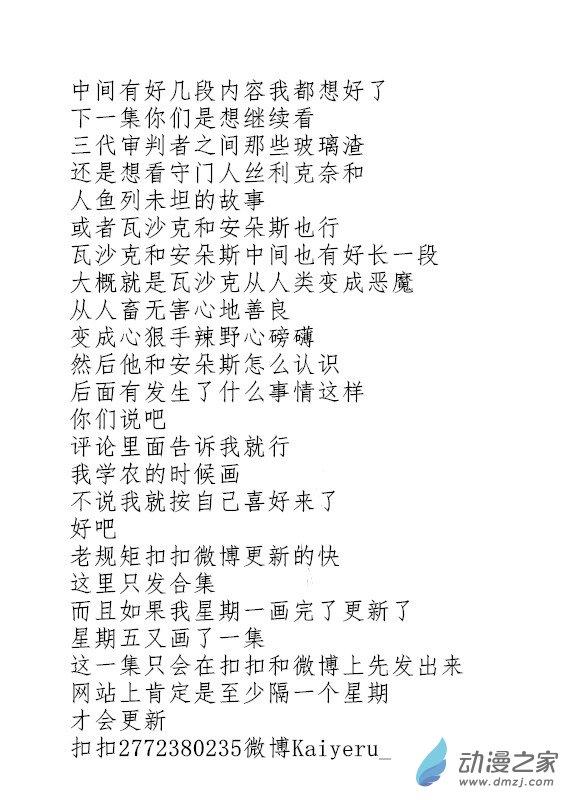 中间有好几段内容我都想好了
下一集你们是想继续看
三代审判者之间那些玻璃渣
还是想看守门人丝利克奈和
人鱼列未坦的故事
或者瓦沙克和安朵斯也行
瓦沙克和安朵斯中间也有好长一段
大概就是瓦沙克从人类变成恶魔
从人畜无害心地善良
变成心狠手辣野心磅礴
然后他和安朵斯怎么认识
后面有发生了什么事情这样
你们说吧
评论里面告诉我就行
我学农的时候画
不说我就按自己喜好来了
好吧
老规矩扣扣微博更新的快
这里只发合集
而且如果我星期一画完了更新了
星期五又画了一集
这一集只会在扣扣和微博上先发出来
网站上肯定是至少隔一个星期
才会更新
扣扣2772380235微博Kaiyeru_

动漫之家
www.dmzj.com